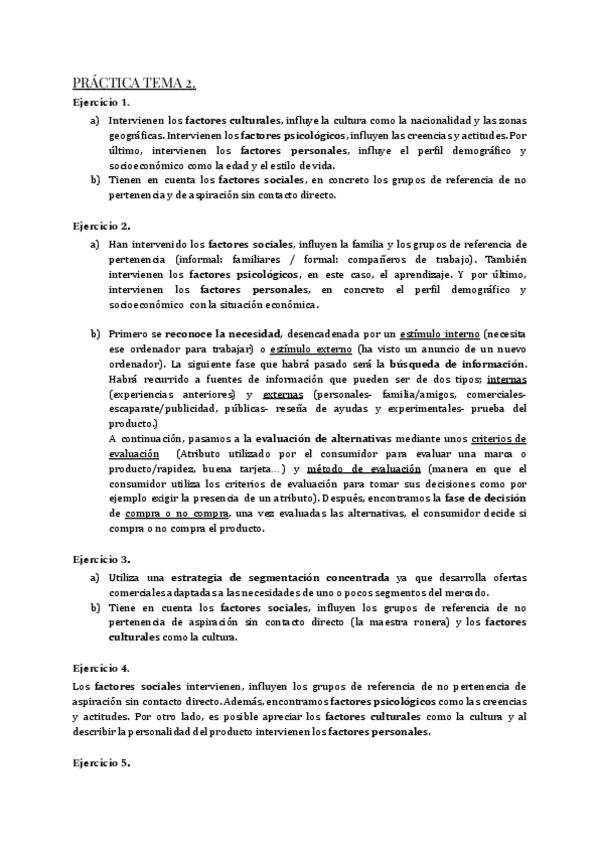 PRÁCTICA TEMA 2.

Ejercicio 1.

a) Intervienen los factores culturales, influye la cultura como la nacionalidad y las zonas geográficas. Intervienen los factores psicológicos, influyen las creencias y actitudes. Por último, intervienen los factores personales, influye el perfil demográfico y socioeconómico como la edad y el estilo de vida.
b) Tienen en cuenta los factores sociales, en concreto los grupos de referencia de no pertenencia y de aspiración sin contacto directo.

Ejercicio 2.

a) Han intervenido los factores sociales, influyen la familia y los grupos de referencia de pertenencia (informal: familiares / formal: compañeros de trabajo). También intervienen los factores psicológicos, en este caso, el aprendizaje. Y por último, intervienen los factores personales, en concreto el perfil demográfico y socioeconómico con la situación económica.

b) Primero se reconoce la necesidad, desencadenada por un estímulo interno (necesita ese ordenador para trabajar) o estímulo externo (ha visto un anuncio de un nuevo ordenador). La siguiente fase que habrá pasado será la búsqueda de información. Habrá recurrido a fuentes de información que pueden ser de dos tipos: internas (experiencias anteriores) y externas (personales- familia/amigos, comerciales- escaparate/publicidad, públicas- reseña de ayudas y experimentales- prueba del producto.)
A continuación, pasamos a la evaluación de alternativas mediante unos criterios de evaluación (Atributo utilizado por el consumidor para evaluar una marca o producto/rapidez, buena tarjeta…) y método de evaluación (manera en que el consumidor utiliza los criterios de evaluación para tomar sus decisiones como por ejemplo exigir la presencia de un atributo). Después, encontramos la fase de decisión de compra o no compra, una vez evaluadas las alternativas, el consumidor decide si compra o no compra el producto.

Ejercicio 3.

a) Utiliza una estrategia de segmentación concentrada ya que desarrolla ofertas comerciales adaptadas a las necesidades de uno o pocos segmentos del mercado.
b) Tiene en cuenta los factores sociales, influyen los grupos de referencia de no pertenencia de aspiración sin contacto directo (la maestra ronera) y los factores culturales como la cultura.

Ejercicio 4.

Los factores sociales intervienen, influyen los grupos de referencia de no pertenencia de aspiración sin contacto directo. Además, encontramos factores psicológicos como las creencias y actitudes. Por otro lado, es posible apreciar los factores culturales como la cultura y al describir la personalidad del producto intervienen los factores personales.

Ejercicio 5.